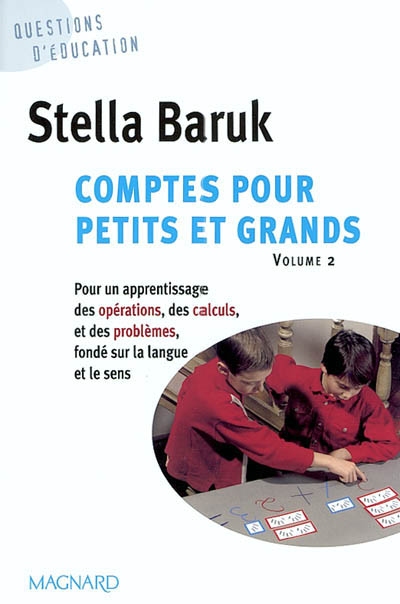 QUESTIONS
D'ÉDUCATION

Stella Baruk

COMPTES POUR
PETITS ET GRANDS

VOLUME 2

Pour un apprentissage des opérations, des calculs, et des problèmes, fondé sur la langue et le sens

MAGNARD